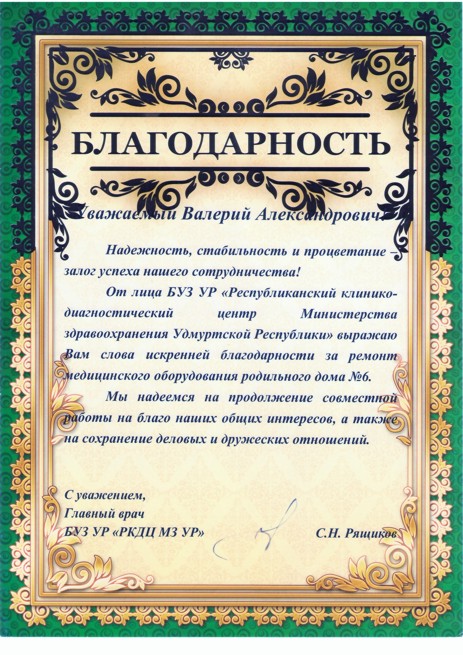 БЛАГОДАРНОСТЬ

Уважаемый Валерий Александрович!

Надежность, стабильность и процветание – залог успеха нашего сотрудничества!

От лица БУЗ УР «Республиканский клинико-диагностический центр Министерства здравоохранения Удмуртской Республики» выражаю Вам слова искренней благодарности за ремонт медицинского оборудования родильного дома №6.

Мы надеемся на продолжение совместной работы на благо наших общих интересов, а также на сохранение деловых и дружеских отношений.

С уважением,
Главный врач
БУЗ УР «РКДЦ МЗ УР»

С.Н. Рящиков